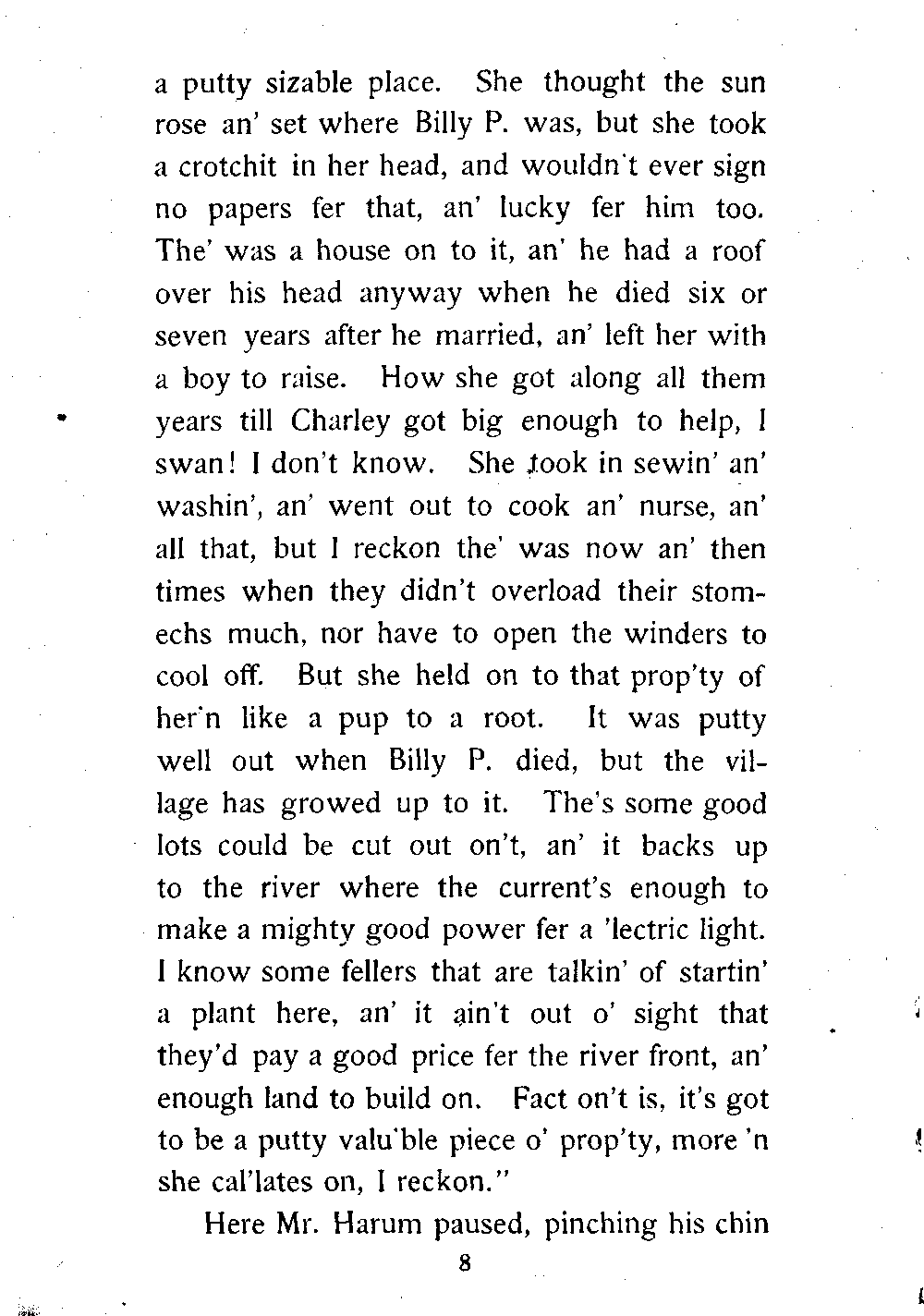 a putty sizable place. She thought the sun rose an' set where Billy P. was, but she took a crotchit in her head, and wouldn't ever sign no papers fer that, an' lucky fer him too. The' was a house on to it, an' he had a roof over his head anyway when he died six or seven years after he married, an' left her with a boy to raise. How she got along all them years till Charley got big enough to help, I swan! I don't know. She took in sewin' an' washin', an' went out to cook an' nurse, an' all that, but I reckon the' was now an' then times when they didn't overload their stomechs much, nor have to open the winders to cool off. But she held on to that prop'ty of her'n like a pup to a root. It was putty well out when Billy P. died, but the village has growed up to it. The's some good lots could be cut out on't, an' it backs up to the river where the current's enough to make a mighty good power fer a 'lectric light. I know some fellers that are talkin' of startin' a plant here, an' it ain't out o' sight that they'd pay a good price fer the river front, an' enough land to build on. Fact on't is, it's got to be a putty valu'ble piece o' prop'ty, more 'n she cal'lates on, I reckon."

Here Mr. Harum paused, pinching his chin

8